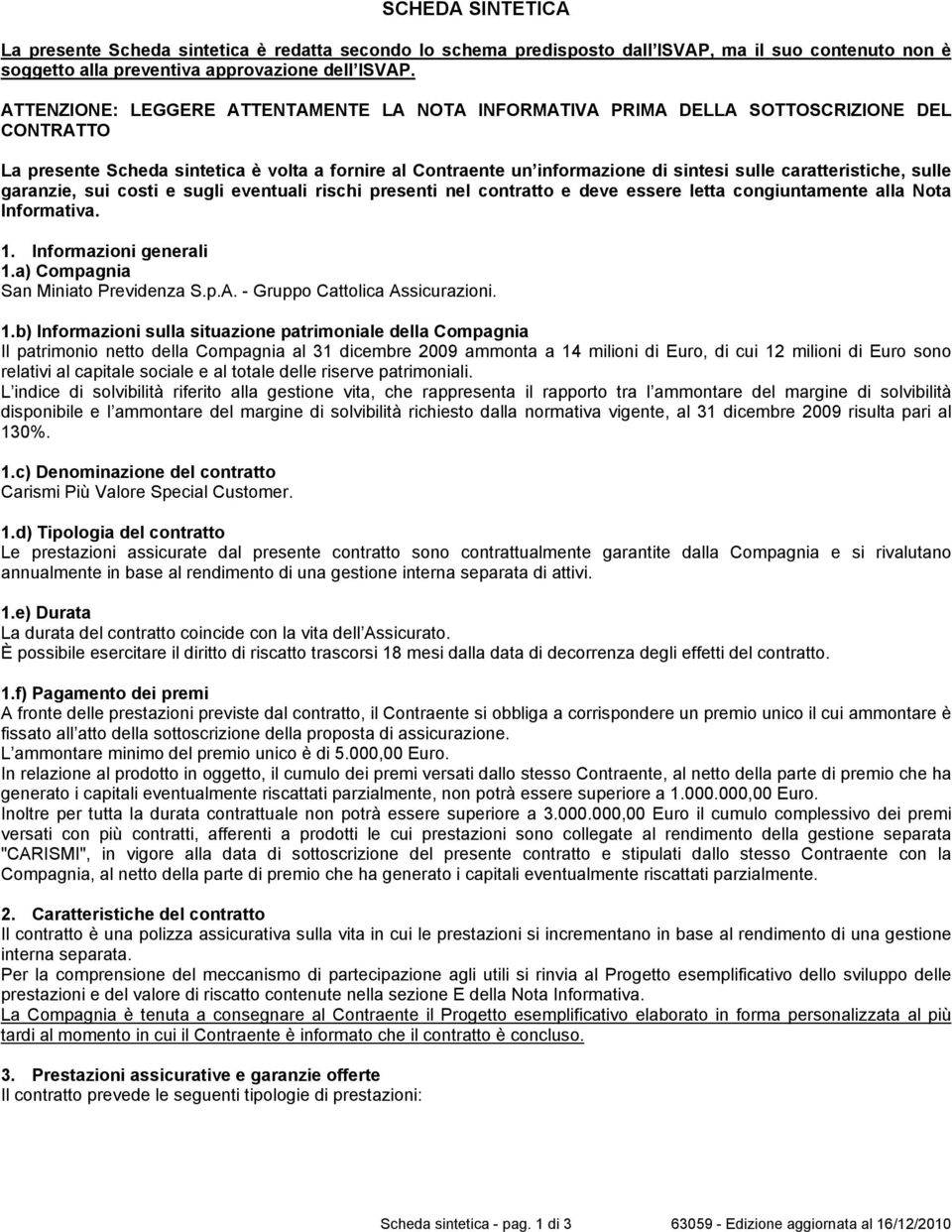 SCHEDA SINTETICA

La presente Scheda sintetica è redatta secondo lo schema predisposto dall ISVAP, ma il suo contenuto non è soggetto alla preventiva approvazione dell ISVAP.

ATTENZIONE: LEGGERE ATTENTAMENTE LA NOTA INFORMATIVA PRIMA DELLA SOTTOSCRIZIONE DEL CONTRATTO

La presente Scheda sintetica è volta a fornire al Contraente un informazione di sintesi sulle caratteristiche, sulle garanzie, sui costi e sugli eventuali rischi presenti nel contratto e deve essere letta congiuntamente alla Nota Informativa.

1. Informazioni generali
1.a) Compagnia
San Miniato Previdenza S.p.A. - Gruppo Cattolica Assicurazioni.

1.b) Informazioni sulla situazione patrimoniale della Compagnia
Il patrimonio netto della Compagnia al 31 dicembre 2009 ammonta a 14 milioni di Euro, di cui 12 milioni di Euro sono relativi al capitale sociale e al totale delle riserve patrimoniali.
L indice di solvibilità riferito alla gestione vita, che rappresenta il rapporto tra l ammontare del margine di solvibilità disponibile e l ammontare del margine di solvibilità richiesto dalla normativa vigente, al 31 dicembre 2009 risulta pari al 130%.

1.c) Denominazione del contratto
Carismi Più Valore Special Customer.

1.d) Tipologia del contratto
Le prestazioni assicurate dal presente contratto sono contrattualmente garantite dalla Compagnia e si rivalutano annualmente in base al rendimento di una gestione interna separata di attivi.

1.e) Durata
La durata del contratto coincide con la vita dell Assicurato.
È possibile esercitare il diritto di riscatto trascorsi 18 mesi dalla data di decorrenza degli effetti del contratto.

1.f) Pagamento dei premi
A fronte delle prestazioni previste dal contratto, il Contraente si obbliga a corrispondere un premio unico il cui ammontare è fissato all atto della sottoscrizione della proposta di assicurazione.
L ammontare minimo del premio unico è di 5.000,00 Euro.
In relazione al prodotto in oggetto, il cumulo dei premi versati dallo stesso Contraente, al netto della parte di premio che ha generato i capitali eventualmente riscattati parzialmente, non potrà essere superiore a 1.000.000,00 Euro.
Inoltre per tutta la durata contrattuale non potrà essere superiore a 3.000.000,00 Euro il cumulo complessivo dei premi versati con più contratti, afferenti a prodotti le cui prestazioni sono collegate al rendimento della gestione separata "CARISMI", in vigore alla data di sottoscrizione del presente contratto e stipulati dallo stesso Contraente con la Compagnia, al netto della parte di premio che ha generato i capitali eventualmente riscattati parzialmente.

2. Caratteristiche del contratto
Il contratto è una polizza assicurativa sulla vita in cui le prestazioni si incrementano in base al rendimento di una gestione interna separata.
Per la comprensione del meccanismo di partecipazione agli utili si rinvia al Progetto esemplificativo dello sviluppo delle prestazioni e del valore di riscatto contenute nella sezione E della Nota Informativa.
La Compagnia è tenuta a consegnare al Contraente il Progetto esemplificativo elaborato in forma personalizzata al più tardi al momento in cui il Contraente è informato che il contratto è concluso.

3. Prestazioni assicurative e garanzie offerte
Il contratto prevede le seguenti tipologie di prestazioni:

Scheda sintetica - pag. 1 di 3 63059 - Edizione aggiornata al 16/12/2010